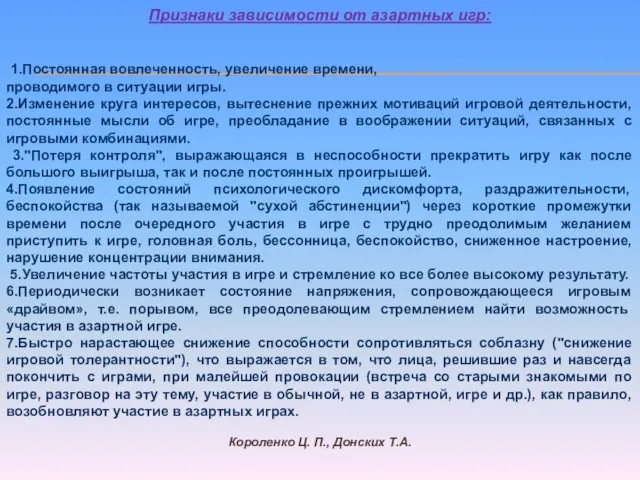 Признаки зависимости от азартных игр:

1.Постоянная вовлеченность, увеличение времени, проводимого в ситуации игры.
2.Изменение круга интересов, вытеснение прежних мотиваций игровой деятельности, постоянные мысли об игре, преобладание в воображении ситуаций, связанных с игровыми комбинациями.
3."Потеря контроля", выражающаяся в неспособности прекратить игру как после большого выигрыша, так и после постоянных проигрышей.
4.Появление состояний психологического дискомфорта, раздражительности, беспокойства (так называемой "сухой абстиненции") через короткие промежутки времени после очередного участия в игре с трудно преодолимым желанием приступить к игре, головная боль, бессонница, беспокойство, сниженное настроение, нарушение концентрации внимания.
5.Увеличение частоты участия в игре и стремление ко все более высокому результату.
6.Периодически возникает состояние напряжения, сопровождающееся игровым «драйвом», т.е. порывом, все преодолевающим стремлением найти возможность участия в азартной игре.
7.Быстро нарастающее снижение способности сопротивляться соблазну ("снижение игровой толерантности"), что выражается в том, что лица, решившие раз и навсегда покончить с играми, при малейшей провокации (встреча со старыми знакомыми по игре, разговор на эту тему, участие в обычной, не в азартной, игре и др.), как правило, возобновляют участие в азартных играх.

Короленко Ц. П., Донских Т.А.